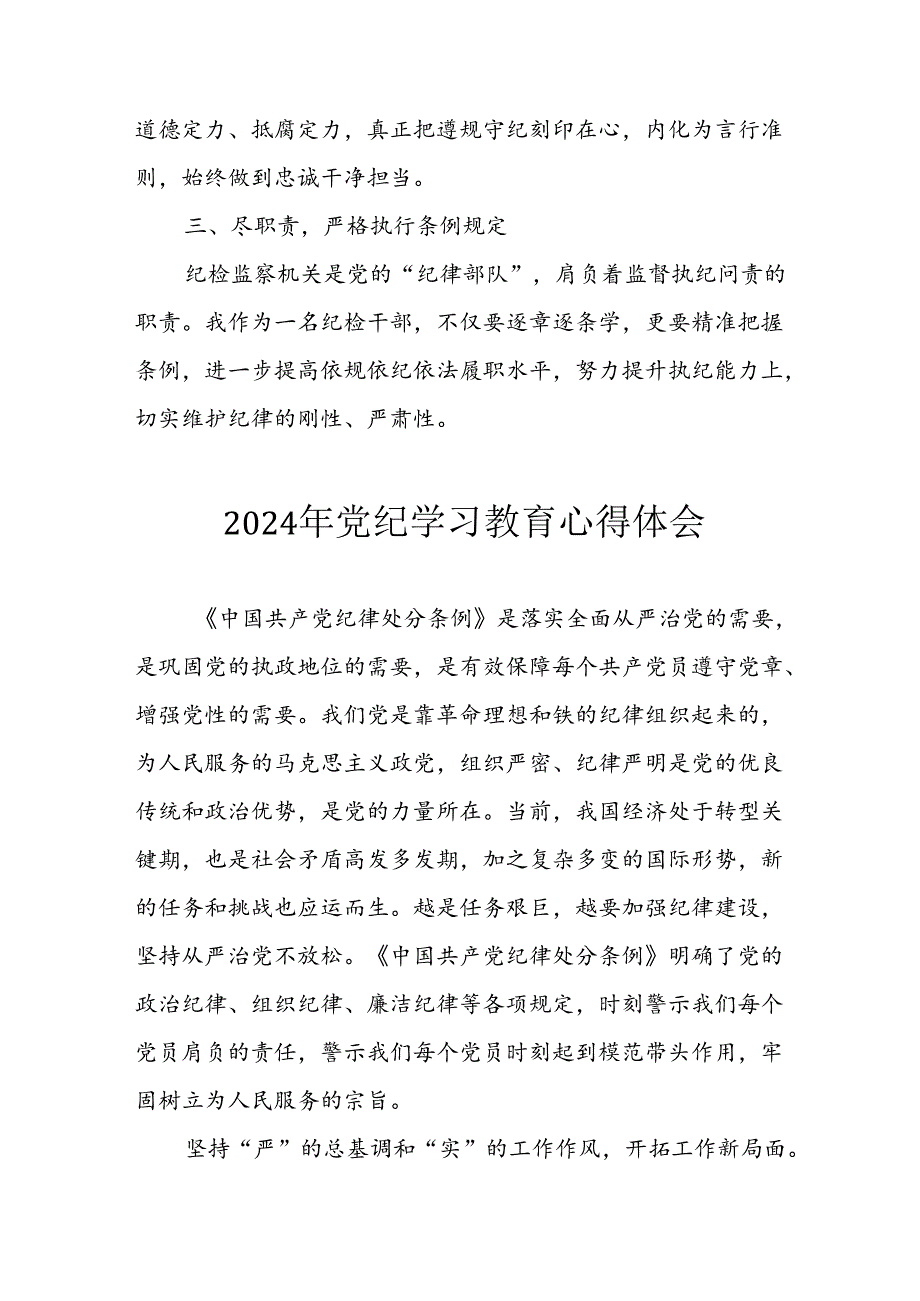 道德定力、抵腐定力，真正把遵规守纪刻印在心，内化为言行准则，始终做到忠诚干净担当。

三、尽职责，严格执行条例规定

纪检监察机关是党的“纪律部队”，肩负着监督执纪问责的职责。我作为一名纪检干部，不仅要逐章逐条学，更要精准把握条例，进一步提高依规依纪依法履职水平，努力提升执纪能力上，切实维护纪律的刚性、严肃性。

2024年党纪学习教育心得体会

《中国共产党纪律处分条例》是落实全面从严治党的需要，是巩固党的执政地位的需要，是有效保障每个共产党员遵守党章、增强党性的需要。我们党是靠革命理想和铁的纪律组织起来的，为人民服务的马克思主义政党，组织严密、纪律严明是党的优良传统和政治优势，是党的力量所在。当前，我国经济处于转型关键期，也是社会矛盾高发多发期，加之复杂多变的国际形势，新的任务和挑战也应运而生。越是任务艰巨，越要加强纪律建设，坚持从严治党不放松。《中国共产党纪律处分条例》明确了党的政治纪律、组织纪律、廉洁纪律等各项规定，时刻警示我们每个党员肩负的责任，警示我们每个党员时刻起到模范带头作用，牢固树立为人民服务的宗旨。

坚持“严”的总基调和“实”的工作作风，开拓工作新局面。